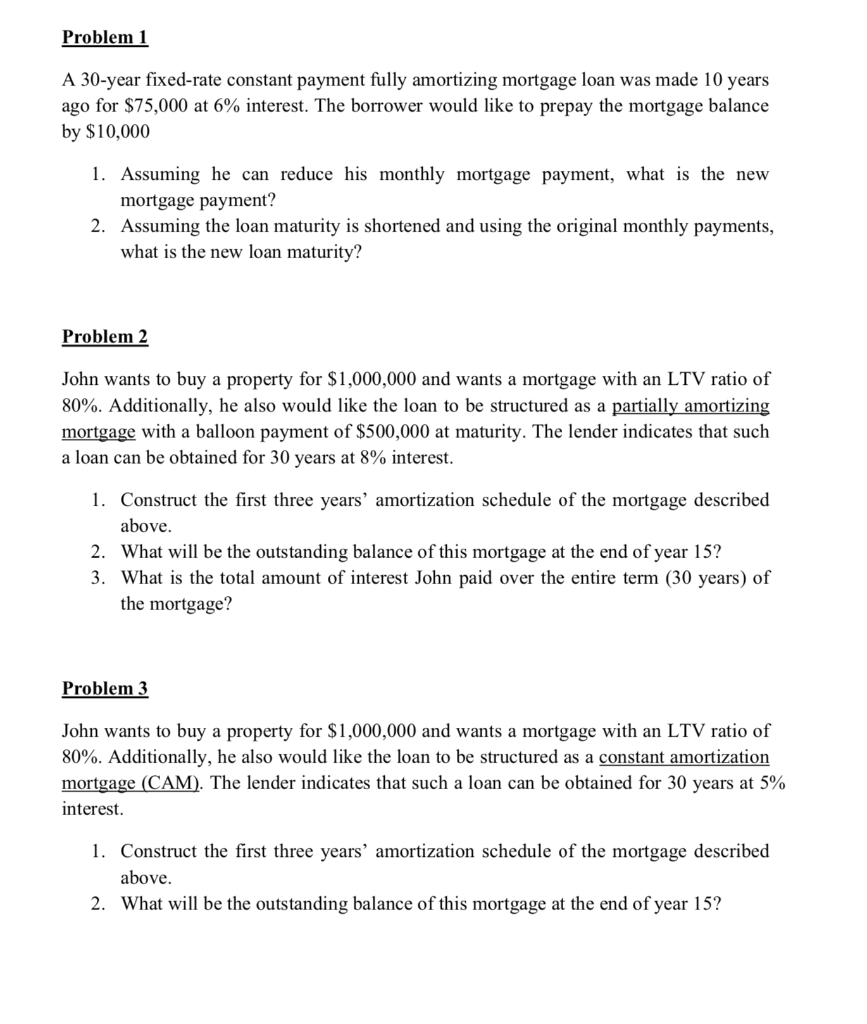 Problem 1

A 30-year fixed-rate constant payment fully amortizing mortgage loan was made 10 years ago for \$75,000 at 6% interest. The borrower would like to prepay the mortgage balance by \$10,000

1. Assuming he can reduce his monthly mortgage payment, what is the new mortgage payment?
2. Assuming the loan maturity is shortened and using the original monthly payments, what is the new loan maturity?

Problem 2

John wants to buy a property for \$1,000,000 and wants a mortgage with an LTV ratio of 80%. Additionally, he also would like the loan to be structured as a partially amortizing mortgage with a balloon payment of \$500,000 at maturity. The lender indicates that such a loan can be obtained for 30 years at 8% interest.

1. Construct the first three years' amortization schedule of the mortgage described above.
2. What will be the outstanding balance of this mortgage at the end of year 15?
3. What is the total amount of interest John paid over the entire term (30 years) of the mortgage?

Problem 3

John wants to buy a property for \$1,000,000 and wants a mortgage with an LTV ratio of 80%. Additionally, he also would like the loan to be structured as a constant amortization mortgage (CAM). The lender indicates that such a loan can be obtained for 30 years at 5% interest.

1. Construct the first three years' amortization schedule of the mortgage described above.
2. What will be the outstanding balance of this mortgage at the end of year 15?